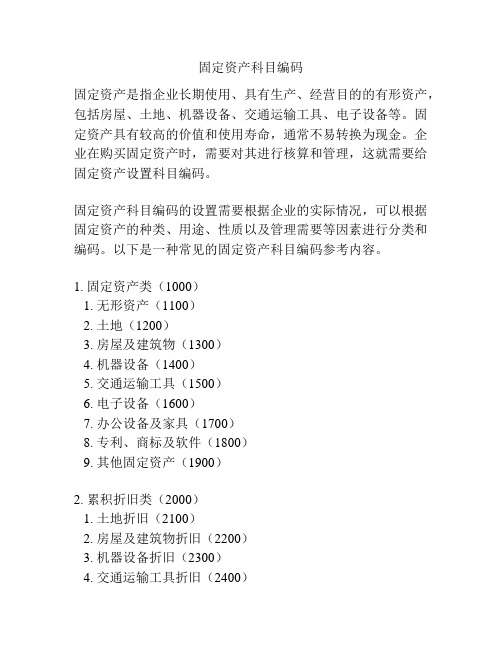 固定资产科目编码

固定资产是指企业长期使用、具有生产、经营目的的有形资产，包括房屋、土地、机器设备、交通运输工具、电子设备等。固定资产具有较高的价值和使用寿命，通常不易转换为现金。企业在购买固定资产时，需要对其进行核算和管理，这就需要给固定资产设置科目编码。

固定资产科目编码的设置需要根据企业的实际情况，可以根据固定资产的种类、用途、性质以及管理需要等因素进行分类和编码。以下是一种常见的固定资产科目编码参考内容。

1. 固定资产类（1000）
1. 无形资产（1100）
2. 土地（1200）
3. 房屋及建筑物（1300）
4. 机器设备（1400）
5. 交通运输工具（1500）
6. 电子设备（1600）
7. 办公设备及家具（1700）
8. 专利、商标及软件（1800）
9. 其他固定资产（1900）

2. 累积折旧类（2000）
1. 土地折旧（2100）
2. 房屋及建筑物折旧（2200）
3. 机器设备折旧（2300）
4. 交通运输工具折旧（2400）